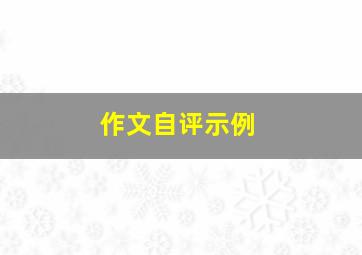 作文自评示例